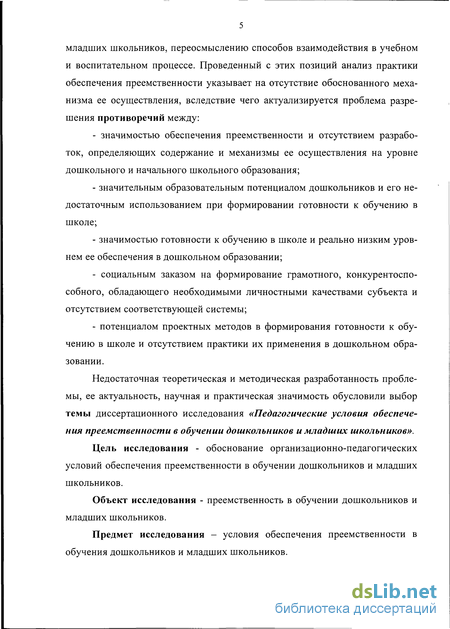 5

младших школьников, переосмыслению способов взаимодействия в учебном и воспитательном процессе. Проведенный с этих позиций анализ практики обеспечения преемственности указывает на отсутствие обоснованного механизма ее осуществления, вследствие чего актуализируется проблема разрешения противоречий между:

- значимостью обеспечения преемственности и отсутствием разработок, определяющих содержание и механизмы ее осуществления на уровне дошкольного и начального школьного образования;

- значительным образовательным потенциалом дошкольников и его недостаточным использованием при формировании готовности к обучению в школе;

- значимостью готовности к обучению в школе и реально низким уровнем ее обеспечения в дошкольном образовании;

- социальным заказом на формирование грамотного, конкурентоспособного, обладающего необходимыми личностными качествами субъекта и отсутствием соответствующей системы;

- потенциалом проектных методов в формирования готовности к обучению в школе и отсутствием практики их применения в дошкольном образовании.

Недостаточная теоретическая и методическая разработанность проблемы, ее актуальность, научная и практическая значимость обусловили выбор темы диссертационного исследования «Педагогические условия обеспечения преемственности в обучении дошкольников и младших школьников».

Цель исследования - обоснование организационно-педагогических условий обеспечения преемственности в обучении дошкольников и младших школьников.

Объект исследования - преемственность в обучении дошкольников и младших школьников.

Предмет исследования – условия обеспечения преемственности в обучения дошкольников и младших школьников.

dsLib.net
библиотека диссертаций